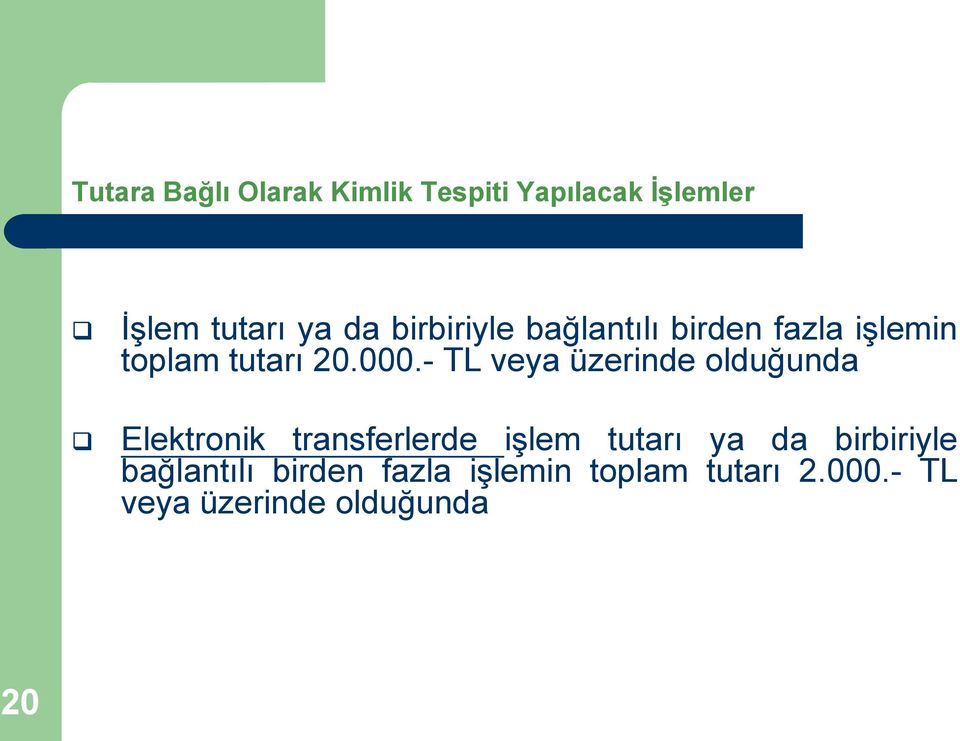 Tutara Bağlı Olarak Kimlik Tespiti Yapılacak İşlemler

❑ İşlem tutarı ya da birbiriyle bağlantılı birden fazla işlemin toplam tutarı 20.000.- TL veya üzerinde olduğunda

❑ Elektronik transferlerde işlem tutarı ya da birbiriyle bağlantılı birden fazla işlemin toplam tutarı 2.000.- TL veya üzerinde olduğunda

20